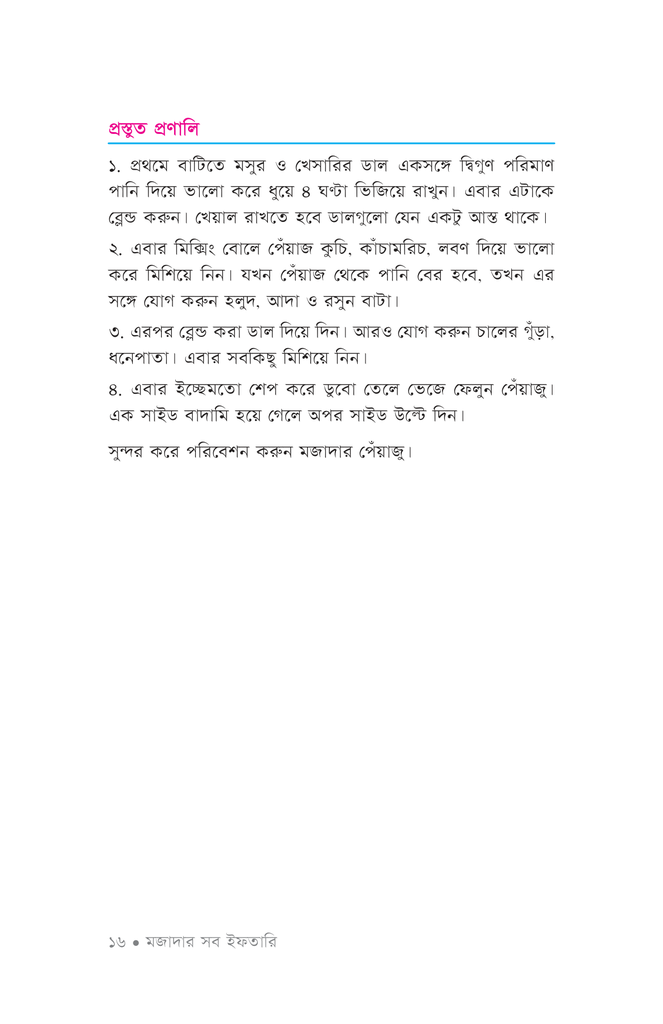 প্রস্তুত প্রণালি

১. প্রথমে বাটিতে মসুর ও খেসারির ডাল একসঙ্গে দ্বিগুণ পরিমাণ পানি দিয়ে ভালো করে ধুয়ে ৪ ঘণ্টা ভিজিয়ে রাখুন। এবার এটাকে ব্লেন্ড করুন। খেয়াল রাখতে হবে ডালগুলো যেন একটু আস্ত থাকে।

২. এবার মিক্সিং বোলে পেঁয়াজ কুচি, কাঁচামরিচ, লবণ দিয়ে ভালো করে মিশিয়ে নিন। যখন পেঁয়াজ থেকে পানি বের হবে, তখন এর সঙ্গে যোগ করুন হলুদ, আদা ও রসুন বাটা।

৩. এরপর ব্লেন্ড করা ডাল দিয়ে দিন। আরও যোগ করুন চালের গুঁড়া, ধনেপাতা। এবার সবকিছু মিশিয়ে নিন।

৪. এবার ইচ্ছেমতো শেপ করে ডুবো তেলে ভেজে ফেলুন পেঁয়াজু। এক সাইড বাদামি হয়ে গেলে অপর সাইড উল্টে দিন।

সুন্দর করে পরিবেশন করুন মজাদার পেঁয়াজু।

১৬ • মজাদার সব ইফতারি